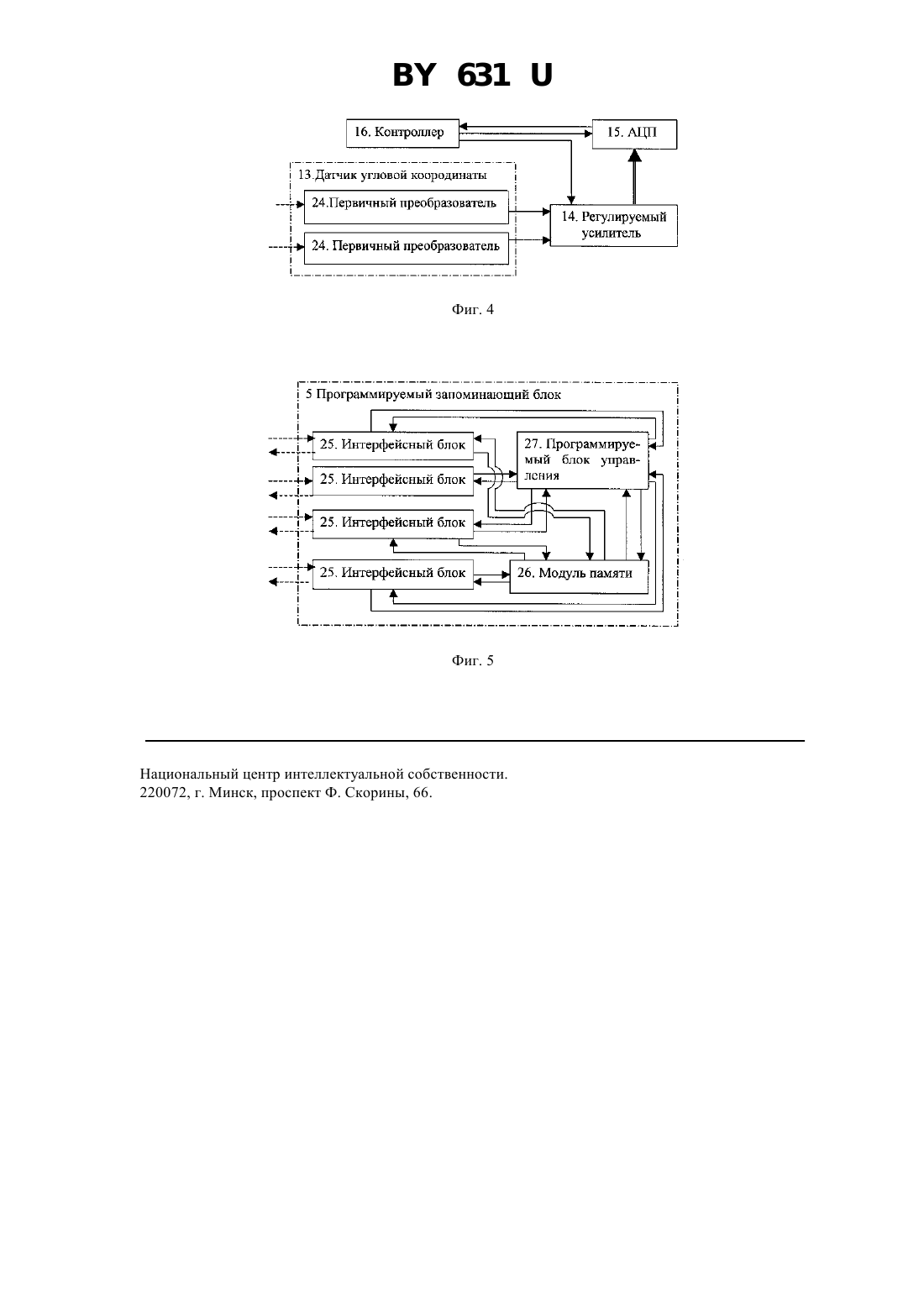 BY 631 U

16. Контроллер

15. АЦП

13.Датчик угловой координаты

24.Первичный преобразователь

24. Первичный преобразователь

14. Регулируемый усилитель

Фиг. 4

5 Программируемый запоминающий блок

25. Интерфейсный блок

25. Интерфейсный блок

25. Интерфейсный блок

25. Интерфейсный блок

27. Программируемый блок управления

26. Модуль памяти

Фиг. 5

Национальный центр интеллектуальной собственности.
220072, г. Минск, проспект Ф. Скорины, 66.